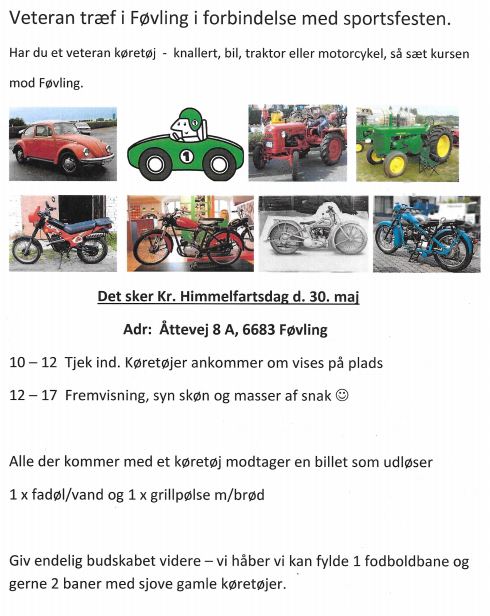 Veteran træf i Føvling i forbindelse med sportsfesten.

Har du et veteran køretøj - knallert, bil, traktor eller motorcykel, så sæt kursen mod Føvling.

1

Det sker Kr. Himmelfartsdag d. 30. maj

Adr: Åttevej 8 A, 6683 Føvling

10 – 12 Tjek ind. Køretøjer ankommer om vises på plads

12 – 17 Fremvisning, syn skøn og masser af snak ☺

Alle der kommer med et køretøj modtager en billet som udløser

1 x fadøl/vand og 1 x grillpølse m/brød

Giv endelig budskabet videre – vi håber vi kan fylde 1 fodboldbane og gerne 2 baner med sjove gamle køretøjer.